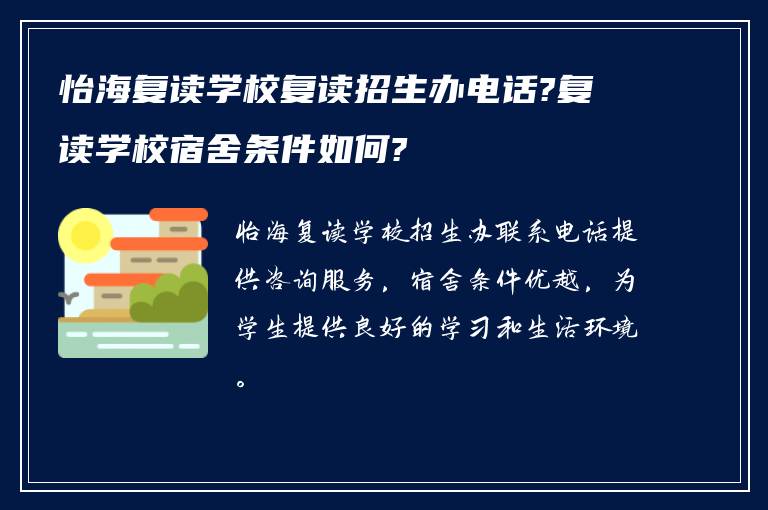 怡海复读学校复读招生办电话?复读学校宿舍条件如何?

怡海复读学校招生办联系电话提供咨询服务，宿舍条件优越，为学生提供良好的学习和生活环境。